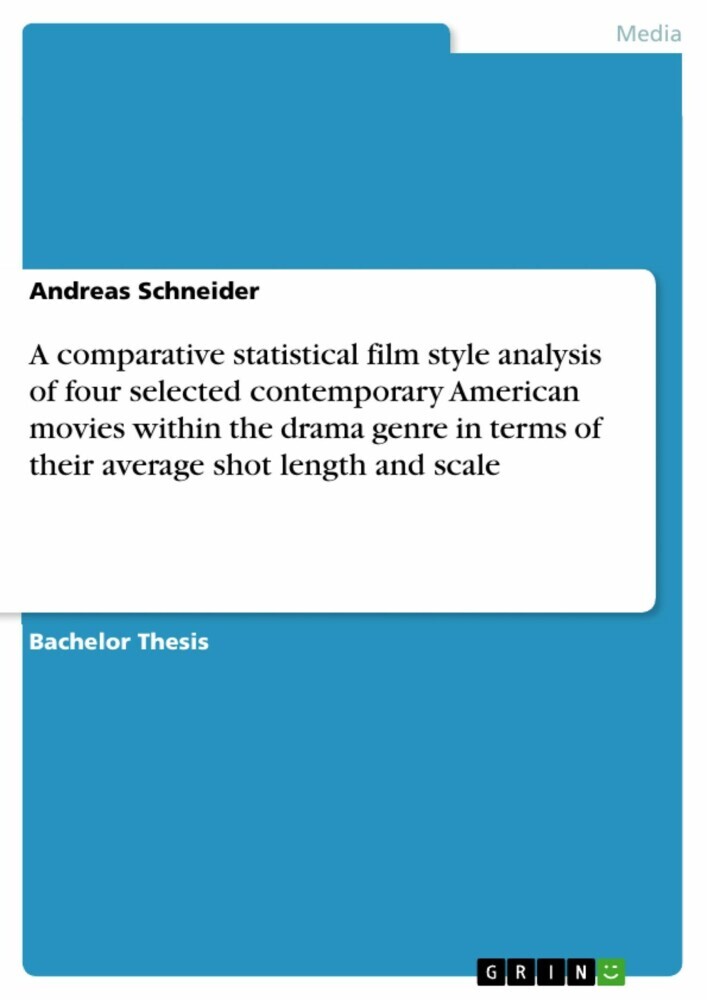 Media

Andreas Schneider

A comparative statistical film style analysis of four selected contemporary American movies within the drama genre in terms of their average shot length and scale

Bachelor Thesis

GRIN